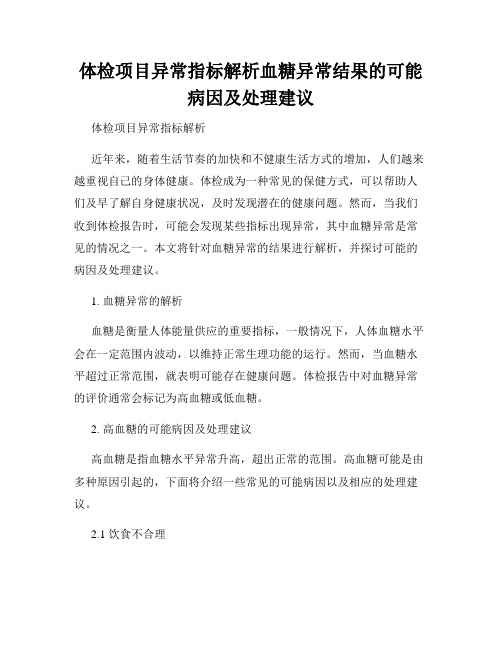 体检项目异常指标解析血糖异常结果的可能病因及处理建议

体检项目异常指标解析

近年来，随着生活节奏的加快和不健康生活方式的增加，人们越来越重视自己的身体健康。体检成为一种常见的保健方式，可以帮助人们及早了解自身健康状况，及时发现潜在的健康问题。然而，当我们收到体检报告时，可能会发现某些指标出现异常，其中血糖异常是常见的情况之一。本文将针对血糖异常的结果进行解析，并探讨可能的病因及处理建议。

1. 血糖异常的解析

血糖是衡量人体能量供应的重要指标，一般情况下，人体血糖水平会在一定范围内波动，以维持正常生理功能的运行。然而，当血糖水平超过正常范围，就表明可能存在健康问题。体检报告中对血糖异常的评价通常会标记为高血糖或低血糖。

2. 高血糖的可能病因及处理建议

高血糖是指血糖水平异常升高，超出正常的范围。高血糖可能是由多种原因引起的，下面将介绍一些常见的可能病因以及相应的处理建议。

2.1 饮食不合理